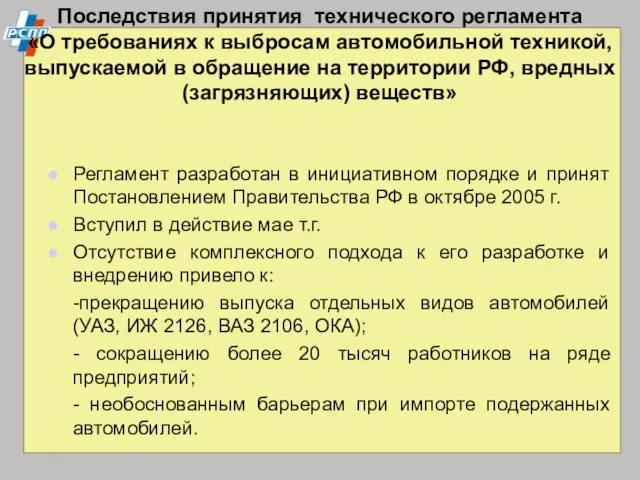 РСПП

Последствия принятия технического регламента «О требованиях к выбросам автомобильной техникой, выпускаемой в обращение на территории РФ, вредных (загрязняющих) веществ»

Регламент разработан в инициативном порядке и принят Постановлением Правительства РФ в октябре 2005 г.

Вступил в действие мае т.г.

Отсутствие комплексного подхода к его разработке и внедрению привело к:

-прекращению выпуска отдельных видов автомобилей (УАЗ, ИЖ 2126, ВАЗ 2106, ОКА);

- сокращению более 20 тысяч работников на ряде предприятий;

- необоснованным барьерам при импорте подержанных автомобилей.